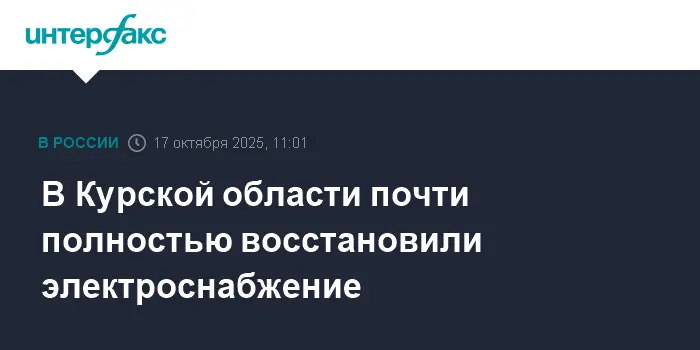 интерфакс

В РОССИИ 17 октября 2025, 11:01

В Курской области почти полностью восстановили электроснабжение